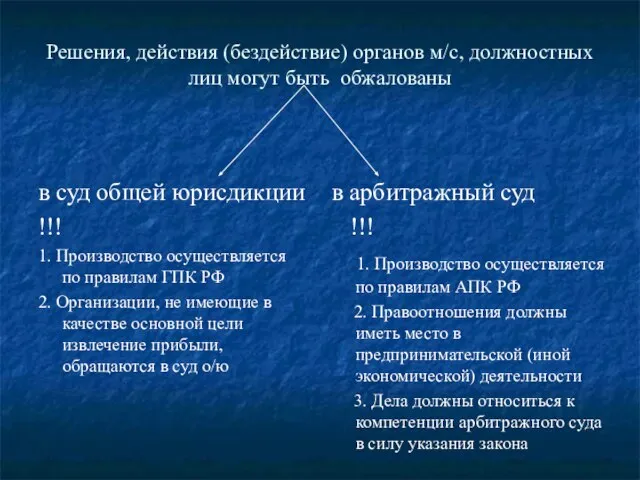 Решения, действия (бездействие) органов м/с, должностных лиц могут быть обжалованы

в суд общей юрисдикции

!!!

1. Производство осуществляется по правилам ГПК РФ

2. Организации, не имеющие в качестве основной цели извлечение прибыли, обращаются в суд о/ю

в арбитражный суд

!!!

1. Производство осуществляется по правилам АПК РФ

2. Правоотношения должны иметь место в предпринимательской (иной экономической) деятельности

3. Дела должны относиться к компетенции арбитражного суда в силу указания закона